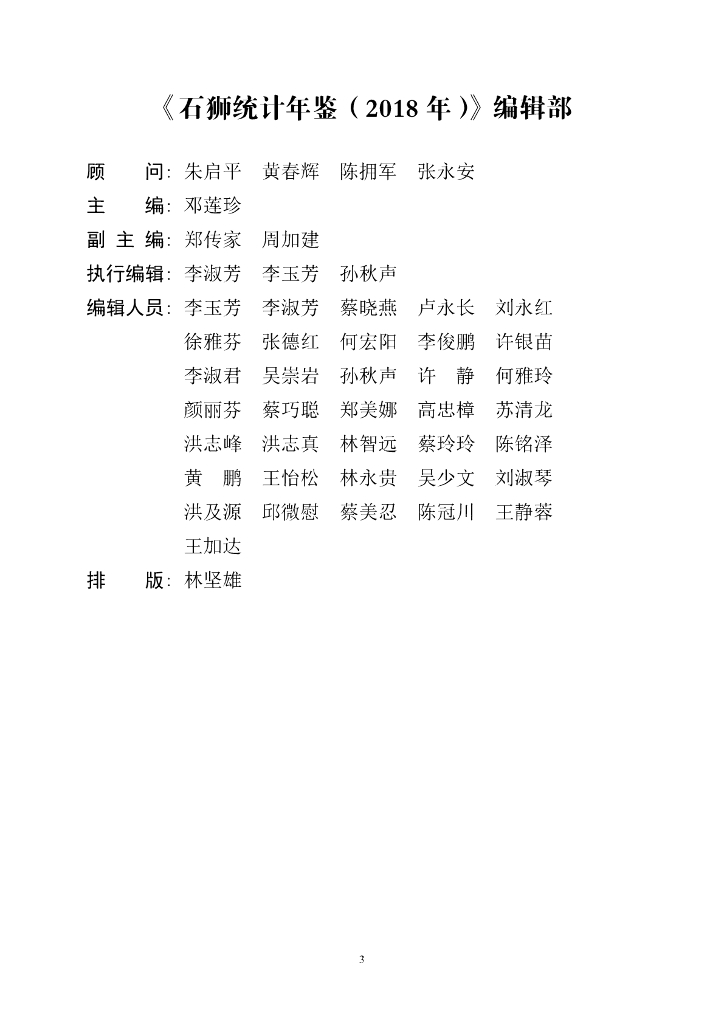 《石狮统计年鉴（2018 年）》编辑部

顾　　问：朱启平　黄春辉　陈拥军　张永安

主　　编：邓莲珍

副 主 编：郑传家　周加建

执行编辑：李淑芳　李玉芳　孙秋声

编辑人员：李玉芳　李淑芳　蔡晓燕　卢永长　刘永红
徐雅芬　张德红　何宏阳　李俊鹏　许银苗
李淑君　吴崇岩　孙秋声　许　静　何雅玲
颜丽芬　蔡巧聪　郑美娜　高忠樟　苏清龙
洪志峰　洪志真　林智远　蔡玲玲　陈铭泽
黄　鹏　王怡松　林永贵　吴少文　刘淑琴
洪及源　邱微慰　蔡美忍　陈冠川　王静蓉
王加达

排　　版：林坚雄

3